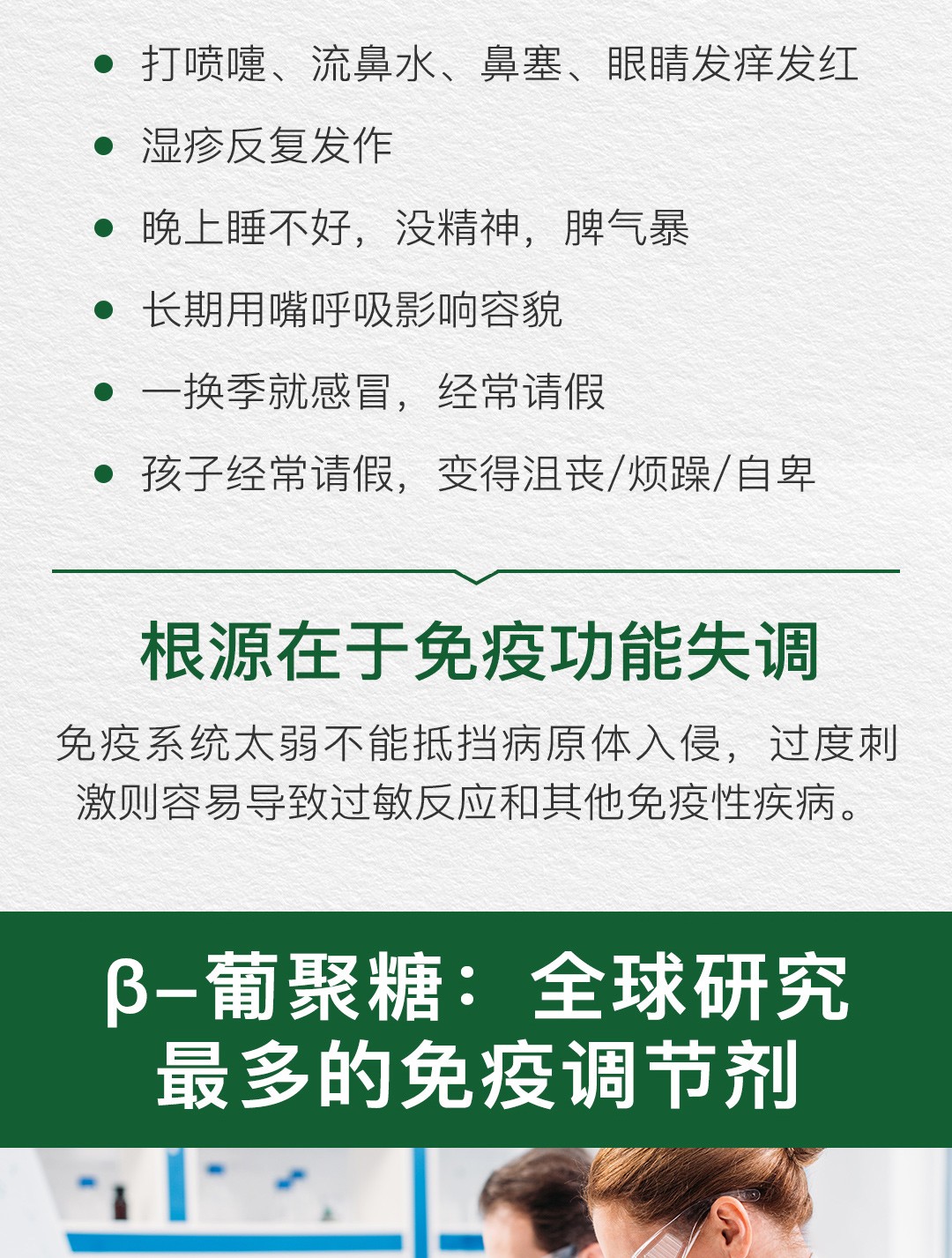 • 打喷嚏、流鼻水、鼻塞、眼睛发痒发红
• 湿疹反复发作
• 晚上睡不好，没精神，脾气暴
• 长期用嘴呼吸影响容貌
• 一换季就感冒，经常请假
• 孩子经常请假，变得沮丧/烦躁/自卑

根源在于免疫功能失调

免疫系统太弱不能抵挡病原体入侵，过度刺激则容易导致过敏反应和其他免疫性疾病。

β-葡聚糖：全球研究最多的免疫调节剂